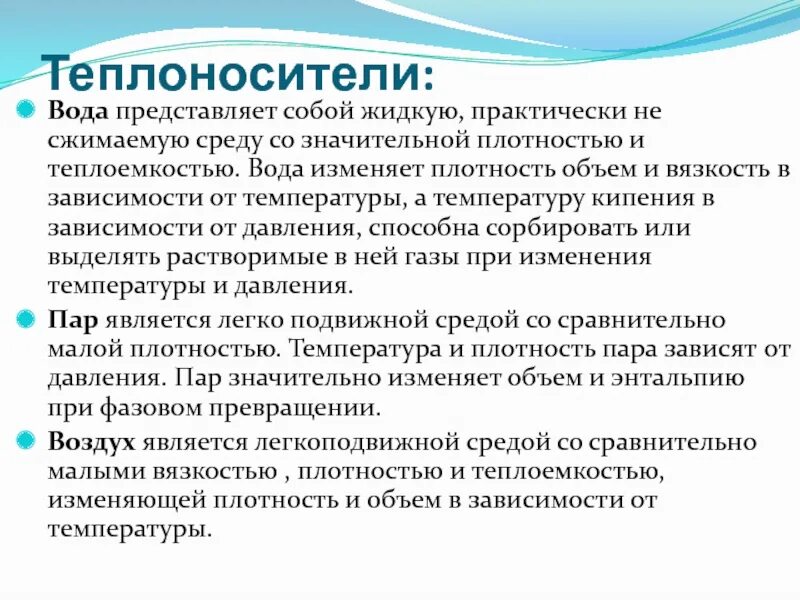 Теплоносители:

Вода представляет собой жидкую, практически не сжимаемую среду со значительной плотностью и теплоемкостью. Вода изменяет плотность объем и вязкость в зависимости от температуры, а температуру кипения в зависимости от давления, способна сорбировать или выделять растворимые в ней газы при изменения температуры и давления.

Пар является легко подвижной средой со сравнительно малой плотностью. Температура и плотность пара зависят от давления. Пар значительно изменяет объем и энтальпию при фазовом превращении.

Воздух является легкоподвижной средой со сравнительно малыми вязкостью , плотностью и теплоемкостью, изменяющей плотность и объем в зависимости от температуры.